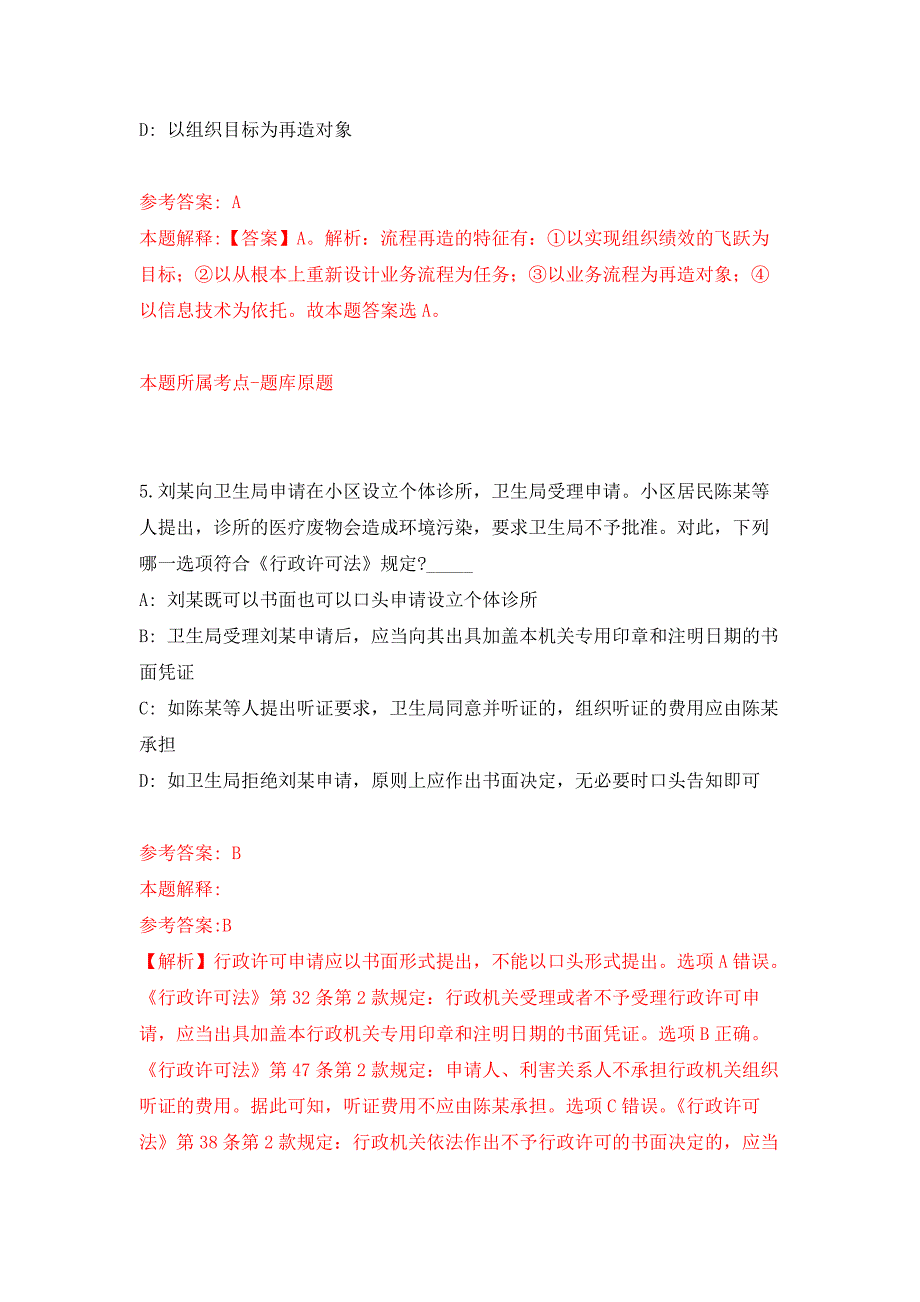 D: 以组织目标为再造对象

参考答案: A
本题解释:【答案】A。解析：流程再造的特征有：①以实现组织绩效的飞跃为目标；②以从根本上重新设计业务流程为任务；③以业务流程为再造对象；④以信息技术为依托。故本题答案选 A。

本题所属考点-题库原题

5.刘某向卫生局申请在小区设立个体诊所，卫生局受理申请。小区居民陈某等人提出，诊所的医疗废物会造成环境污染，要求卫生局不予批准。对此，下列哪一选项符合《行政许可法》规定?_____
A: 刘某既可以书面也可以口头申请设立个体诊所
B: 卫生局受理刘某申请后，应当向其出具加盖本机关专用印章和注明日期的书面凭证
C: 如陈某等人提出听证要求，卫生局同意并听证的，组织听证的费用应由陈某承担
D: 如卫生局拒绝刘某申请，原则上应作出书面决定，无必要时口头告知即可

参考答案: B
本题解释:
参考答案:B
【解析】行政许可申请应以书面形式提出，不能以口头形式提出。选项 A 错误。《行政许可法》第 32 条第 2 款规定：行政机关受理或者不予受理行政许可申请，应当出具加盖本行政机关专用印章和注明日期的书面凭证。选项 B 正确。《行政许可法》第 47 条第 2 款规定：申请人、利害关系人不承担行政机关组织听证的费用。据此可知，听证费用不应由陈某承担。选项 C 错误。《行政许可法》第 38 条第 2 款规定：行政机关依法作出不予行政许可的书面决定的，应当